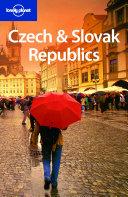 lonely planet

Czech & Slovak Republics